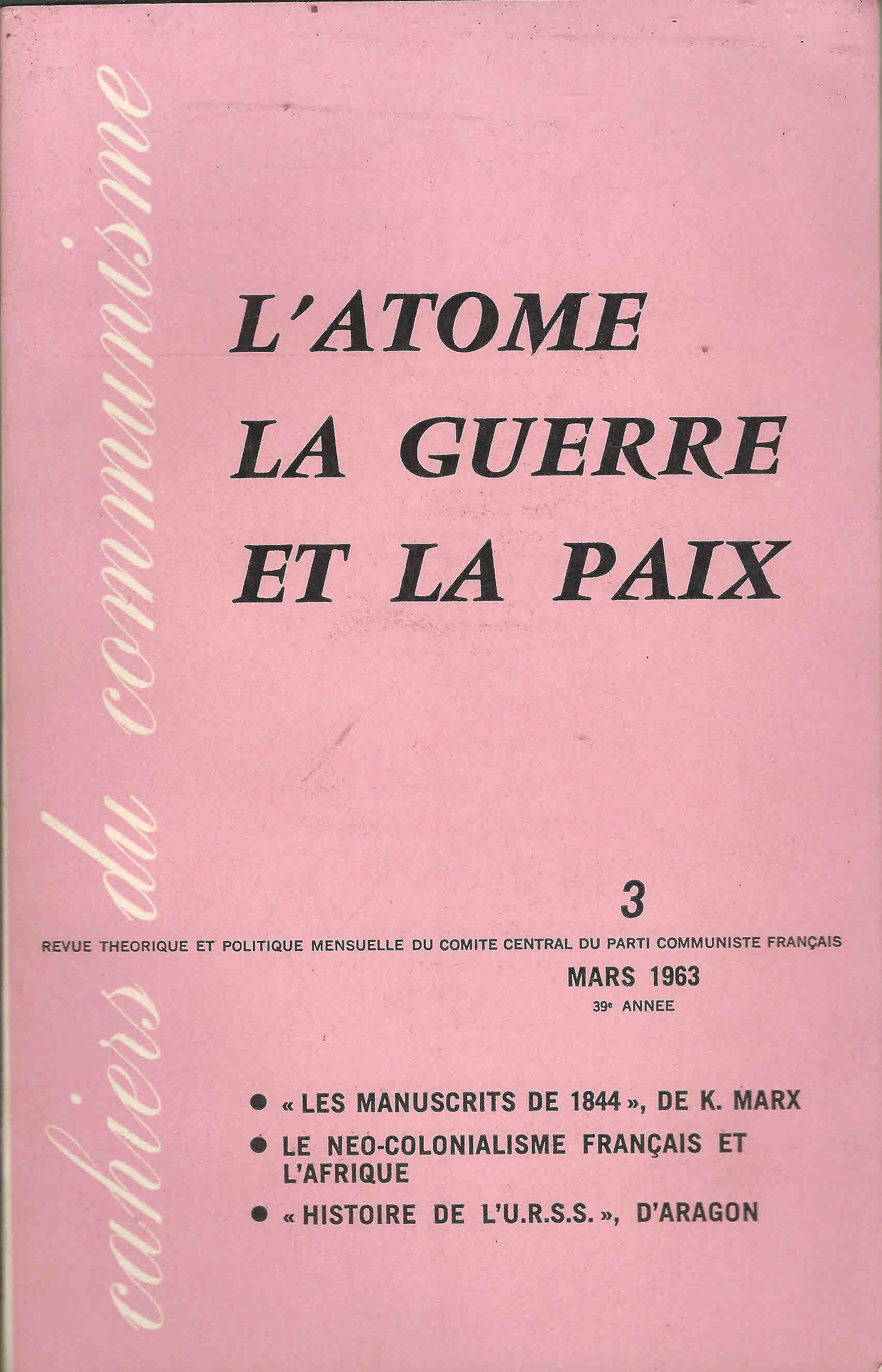 cahiers du communisme

L'ATOME
LA GUERRE
ET LA PAIX

3

REVUE THEORIQUE ET POLITIQUE MENSUELLE DU COMITE CENTRAL DU PARTI COMMUNISTE FRANÇAIS

MARS 1963
39e ANNEE

● « LES MANUSCRITS DE 1844 », DE K. MARX
● LE NEO-COLONIALISME FRANÇAIS ET L'AFRIQUE
● « HISTOIRE DE L'U.R.S.S. », D'ARAGON